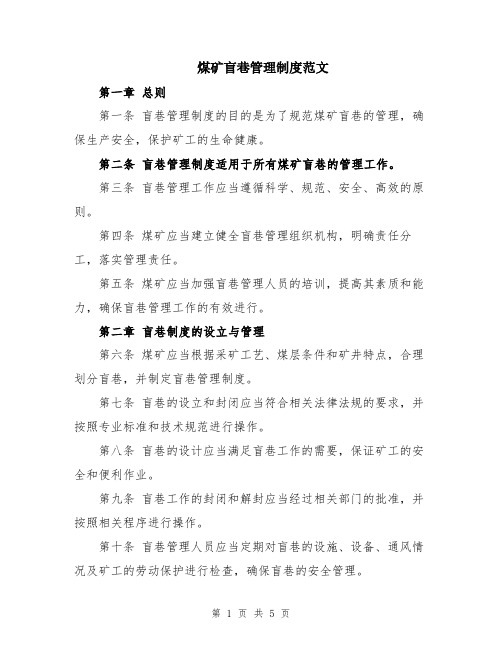 煤矿盲巷管理制度范文

第一章 总则

第一条 盲巷管理制度的目的是为了规范煤矿盲巷的管理，确保生产安全，保护矿工的生命健康。

第二条 盲巷管理制度适用于所有煤矿盲巷的管理工作。

第三条 盲巷管理工作应当遵循科学、规范、安全、高效的原则。

第四条 煤矿应当建立健全盲巷管理组织机构，明确责任分工，落实管理责任。

第五条 煤矿应当加强盲巷管理人员的培训，提高其素质和能力，确保盲巷管理工作的有效进行。

第二章 盲巷制度的设立与管理

第六条 煤矿应当根据采矿工艺、煤层条件和矿井特点，合理划分盲巷，并制定盲巷管理制度。

第七条 盲巷的设立和封闭应当符合相关法律法规的要求，并按照专业标准和技术规范进行操作。

第八条 盲巷的设计应当满足盲巷工作的需要，保证矿工的安全和便利作业。

第九条 盲巷工作的封闭和解封应当经过相关部门的批准，并按照相关程序进行操作。

第十条 盲巷管理人员应当定期对盲巷的设施、设备、通风情况及矿工的劳动保护进行检查，确保盲巷的安全管理。

第 1 页 共 5 页